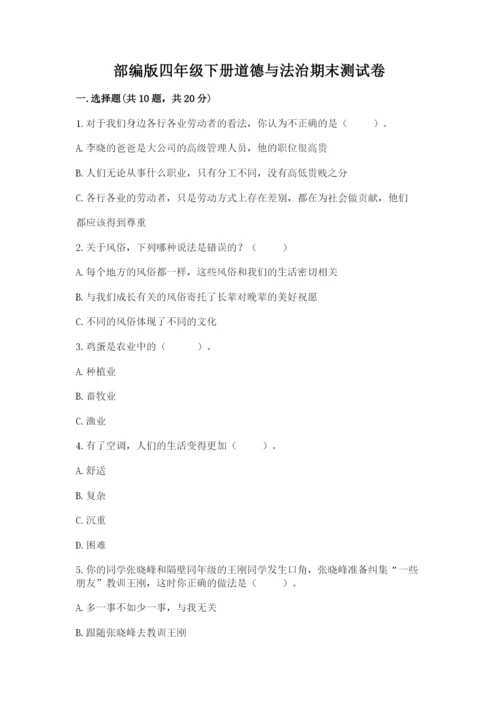 部编版四年级下册道德与法治期末测试卷

一.选择题(共10题，共20分)

1.对于我们身边各行各业劳动者的看法，你认为不正确的是（　　）。

A.李晓的爸爸是大公司的高级管理人员，他的职位很高贵

B.人们无论从事什么职业，只有分工不同，没有高低贵贱之分

C.各行各业的劳动者，只是劳动方式上存在差别，都在为社会做贡献，他们都应该得到尊重

2.关于风俗，下列哪种说法是错误的？（　　）

A.每个地方的风俗都一样，这些风俗和我们的生活密切相关

B.与我们成长有关的风俗寄托了长辈对晚辈的美好祝愿

C.不同的风俗体现了不同的文化

3.鸡蛋是农业中的（　　）。

A.种植业

B.畜牧业

C.渔业

4.有了空调，人们的生活变得更加（　　）。

A.舒适

B.复杂

C.沉重

D.困难

5.你的同学张晓峰和隔壁同年级的王刚同学发生口角，张晓峰准备纠集“一些朋友”教训王刚，这时你正确的做法是（　　）。

A.多一事不如少一事，与我无关

B.跟随张晓峰去教训王刚